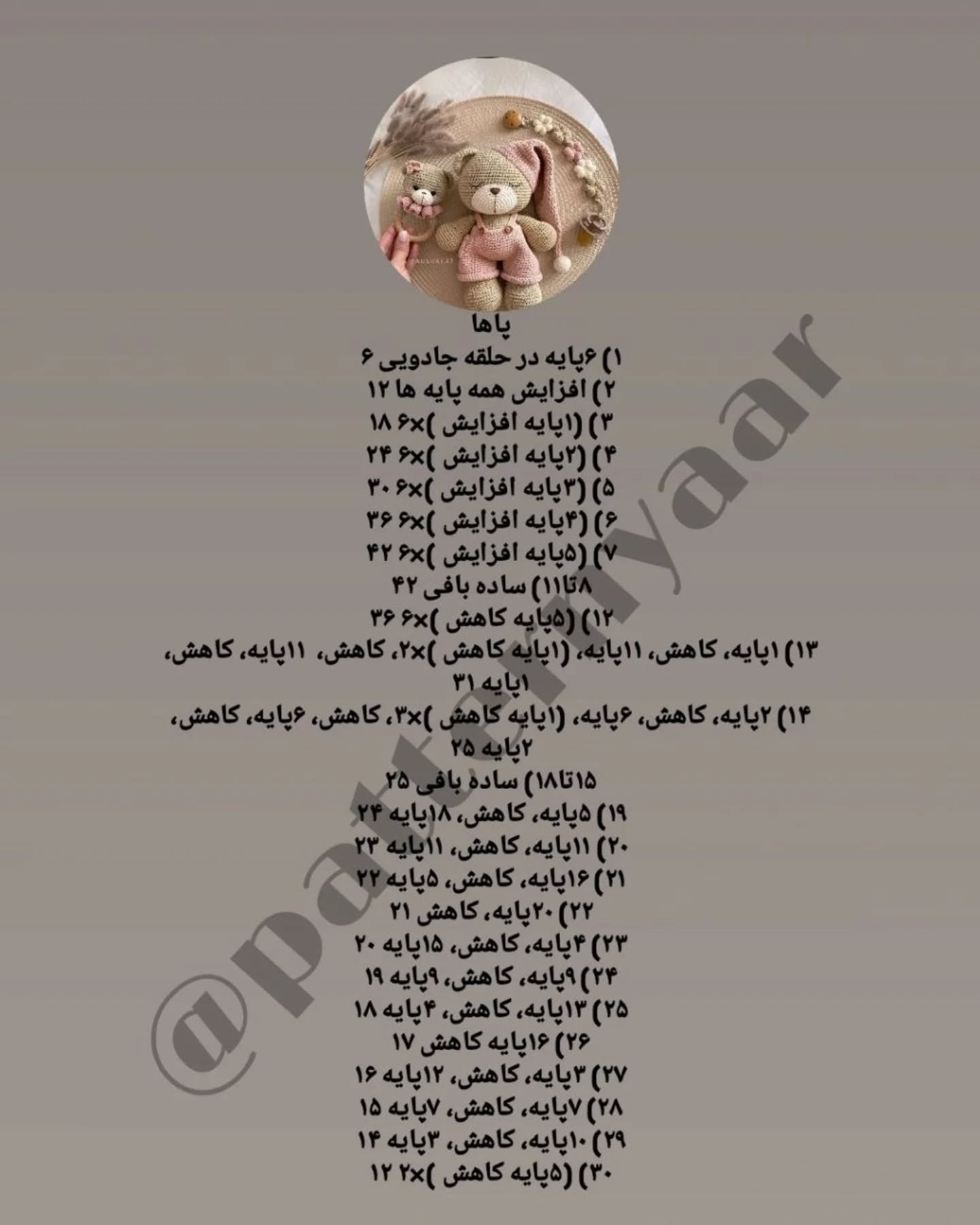 پاها
۱) ۶پایه در حلقه جادویی ۶
۲) افزایش همه پایه ها ۱۲
۳) (۱پایه افزایش )×۶ ۱۸
۴) (۲پایه افزایش )×۶ ۲۴
۵) (۳پایه افزایش )×۶ ۳۰
۶) (۴پایه افزایش )×۶ ۳۶
۷) (۵پایه افزایش )×۶ ۴۲
۸تا۱۱) ساده بافی ۴۲
۱۲) (۵پایه کاهش )×۶ ۳۶
۱۳) ۱پایه، کاهش، ۱۱پایه، (۱پایه کاهش )×۲، کاهش، ۱۱پایه، کاهش، ۱پایه ۳۱
۱۴) ۲پایه، کاهش، ۶پایه، (۱پایه کاهش )×۳، کاهش، ۶پایه، کاهش، ۲پایه ۲۵
۱۵تا۱۸) ساده بافی ۲۵
۱۹) ۵پایه، کاهش، ۱۸پایه ۲۴
۲۰) ۱۱پایه، کاهش، ۱۱پایه ۲۳
۲۱) ۱۶پایه، کاهش، ۵پایه ۲۲
۲۲) ۲۰پایه، کاهش ۲۱
۲۳) ۴پایه، کاهش، ۱۵پایه ۲۰
۲۴) ۹پایه، کاهش، ۹پایه ۱۹
۲۵) ۱۳پایه، کاهش، ۴پایه ۱۸
۲۶) ۱۶پایه کاهش ۱۷
۲۷) ۳پایه، کاهش، ۱۲پایه ۱۶
۲۸) ۷پایه، کاهش، ۷پایه ۱۵
۲۹) ۱۰پایه، کاهش، ۳پایه ۱۴
۳۰) (۵پایه کاهش )×۲ ۱۲

@patternyaar